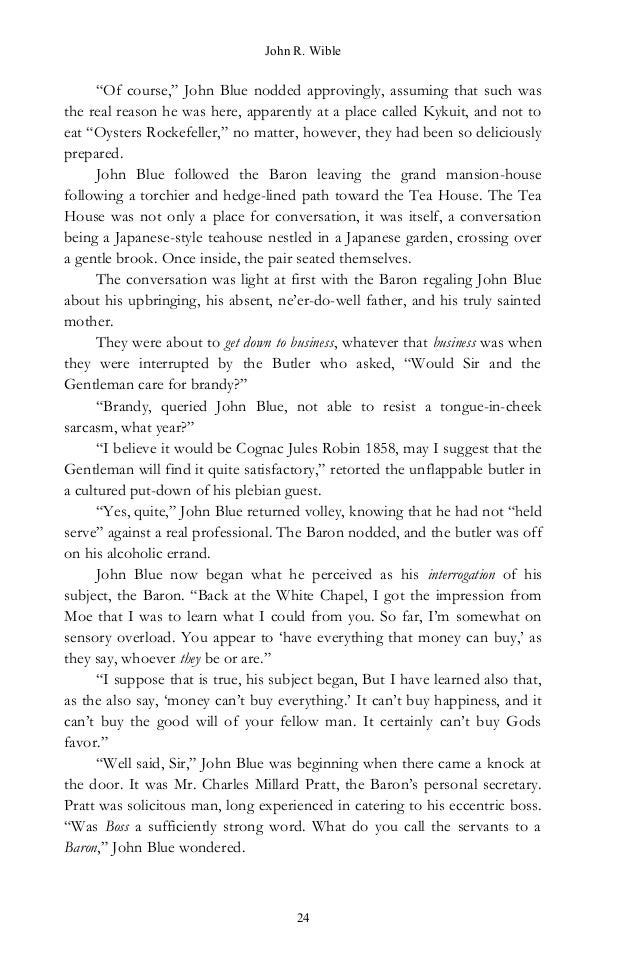 John R. Wible

"Of course," John Blue nodded approvingly, assuming that such was the real reason he was here, apparently at a place called Kykuit, and not to eat "Oysters Rockefeller," no matter, however, they had been so deliciously prepared.

John Blue followed the Baron leaving the grand mansion-house following a torchier and hedge-lined path toward the Tea House. The Tea House was not only a place for conversation, it was itself, a conversation being a Japanese-style teahouse nestled in a Japanese garden, crossing over a gentle brook. Once inside, the pair seated themselves.

The conversation was light at first with the Baron regaling John Blue about his upbringing, his absent, ne'er-do-well father, and his truly sainted mother.

They were about to get down to business, whatever that business was when they were interrupted by the Butler who asked, "Would Sir and the Gentleman care for brandy?"

"Brandy, queried John Blue, not able to resist a tongue-in-cheek sarcasm, what year?"

"I believe it would be Cognac Jules Robin 1858, may I suggest that the Gentleman will find it quite satisfactory," retorted the unflappable butler in a cultured put-down of his plebian guest.

"Yes, quite," John Blue returned volley, knowing that he had not "held serve" against a real professional. The Baron nodded, and the butler was off on his alcoholic errand.

John Blue now began what he perceived as his interrogation of his subject, the Baron. "Back at the White Chapel, I got the impression from Moe that I was to learn what I could from you. So far, I'm somewhat on sensory overload. You appear to 'have everything that money can buy,' as they say, whoever they be or are."

"I suppose that is true, his subject began, But I have learned also that, as the also say, 'money can't buy everything.' It can't buy happiness, and it can't buy the good will of your fellow man. It certainly can't buy Gods favor."

"Well said, Sir," John Blue was beginning when there came a knock at the door. It was Mr. Charles Millard Pratt, the Baron's personal secretary. Pratt was solicitous man, long experienced in catering to his eccentric boss. "Was Boss a sufficiently strong word. What do you call the servants to a Baron," John Blue wondered.

24